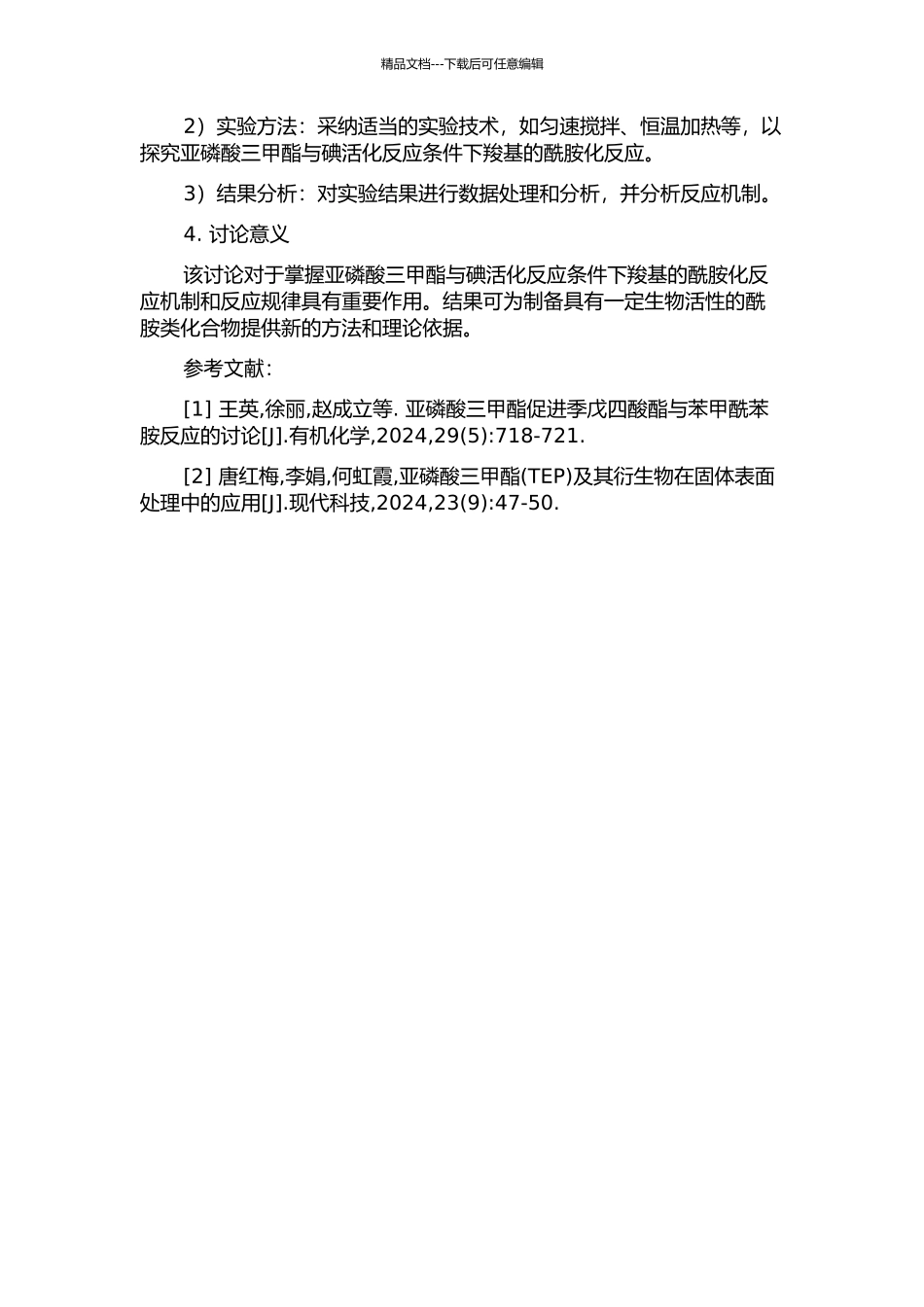 精品文档---下载后可任意编辑

2）实验方法：采纳适当的实验技术，如匀速搅拌、恒温加热等，以探究亚磷酸三甲酯与碘活化反应条件下羧基的酰胺化反应。

3）结果分析：对实验结果进行数据处理和分析，并分析反应机制。

4. 讨论意义

该讨论对于掌握亚磷酸三甲酯与碘活化反应条件下羧基的酰胺化反应机制和反应规律具有重要作用。结果可为制备具有一定生物活性的酰胺类化合物提供新的方法和理论依据。

参考文献：

[1] 王英,徐丽,赵成立等. 亚磷酸三甲酯促进季戊四酸酯与苯甲酰苯胺反应的讨论[J].有机化学,2024,29(5):718-721.

[2] 唐红梅,李娟,何虹霞,亚磷酸三甲酯(TEP)及其衍生物在固体表面处理中的应用[J].现代科技,2024,23(9):47-50.